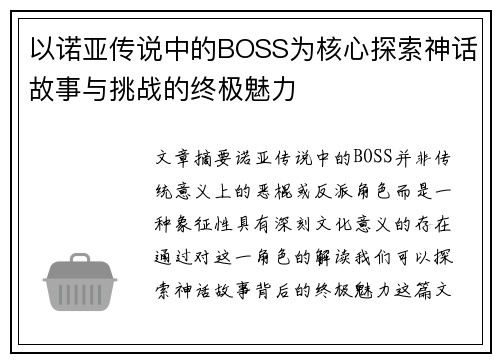 以诺亚传说中的BOSS为核心探索神话故事与挑战的终极魅力

文章摘要诺亚传说中的BOSS并非传统意义上的恶棍或反派角色而是一种象征性具有深刻文化意义的存在通过对这一角色的解读我们可以探索神话故事背后的终极魅力这篇文